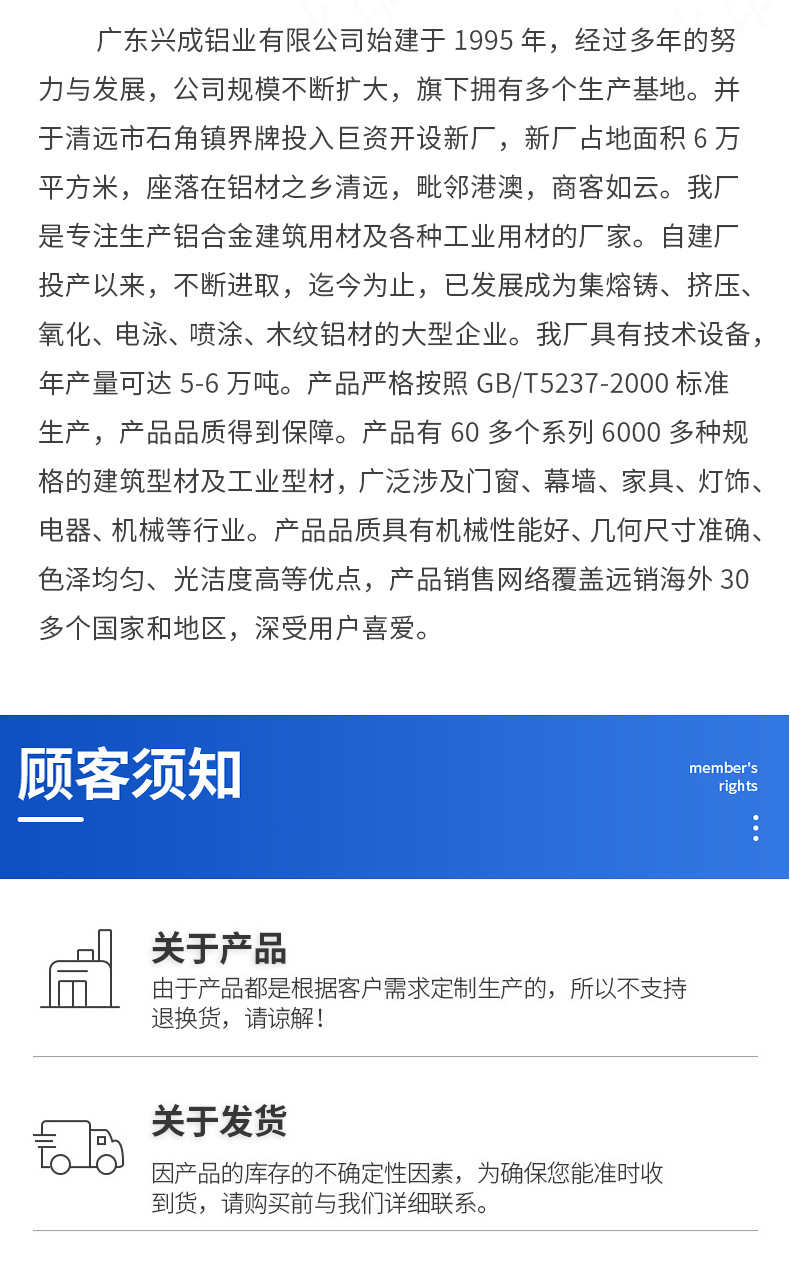 广东兴成铝业有限公司始建于1995年，经过多年的努力与发展，公司规模不断扩大，旗下拥有多个生产基地。并于清远市石角镇界牌投入巨资开设新厂，新厂占地面积6万平方米，座落在铝材之乡清远，毗邻港澳，商客如云。我厂是专注生产铝合金建筑用材及各种工业用材的厂家。自建厂投产以来，不断进取，迄今为止，已发展成为集熔铸、挤压、氧化、电泳、喷涂、木纹铝材的大型企业。我厂具有技术设备，年产量可达5-6万吨。产品严格按照GB/T5237-2000标准生产，产品品质得到保障。产品有60多个系列6000多种规格的建筑型材及工业型材，广泛涉及门窗、幕墙、家具、灯饰、电器、机械等行业。产品品质具有机械性能好、几何尺寸准确、色泽均匀、光洁度高等优点，产品销售网络覆盖远销海外30多个国家和地区，深受用户喜爱。

顾客须知

member's
rights

关于产品

由于产品都是根据客户需求定制生产的，所以不支持退换货，请谅解！

关于发货

因产品的库存的不确定性因素，为确保您能准时收到货，请购买前与我们详细联系。